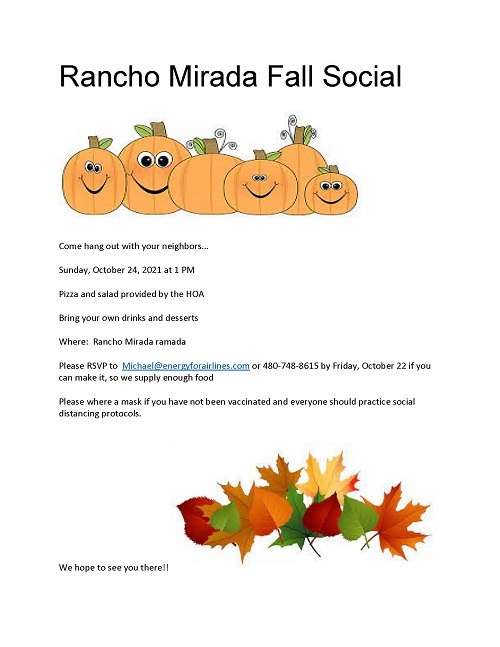 Rancho Mirada Fall Social

Come hang out with your neighbors...

Sunday, October 24, 2021 at 1 PM

Pizza and salad provided by the HOA

Bring your own drinks and desserts

Where: Rancho Mirada ramada

Please RSVP to Michael@energyforairlines.com or 480-748-8615 by Friday, October 22 if you can make it, so we supply enough food

Please where a mask if you have not been vaccinated and everyone should practice social distancing protocols.

We hope to see you there!!